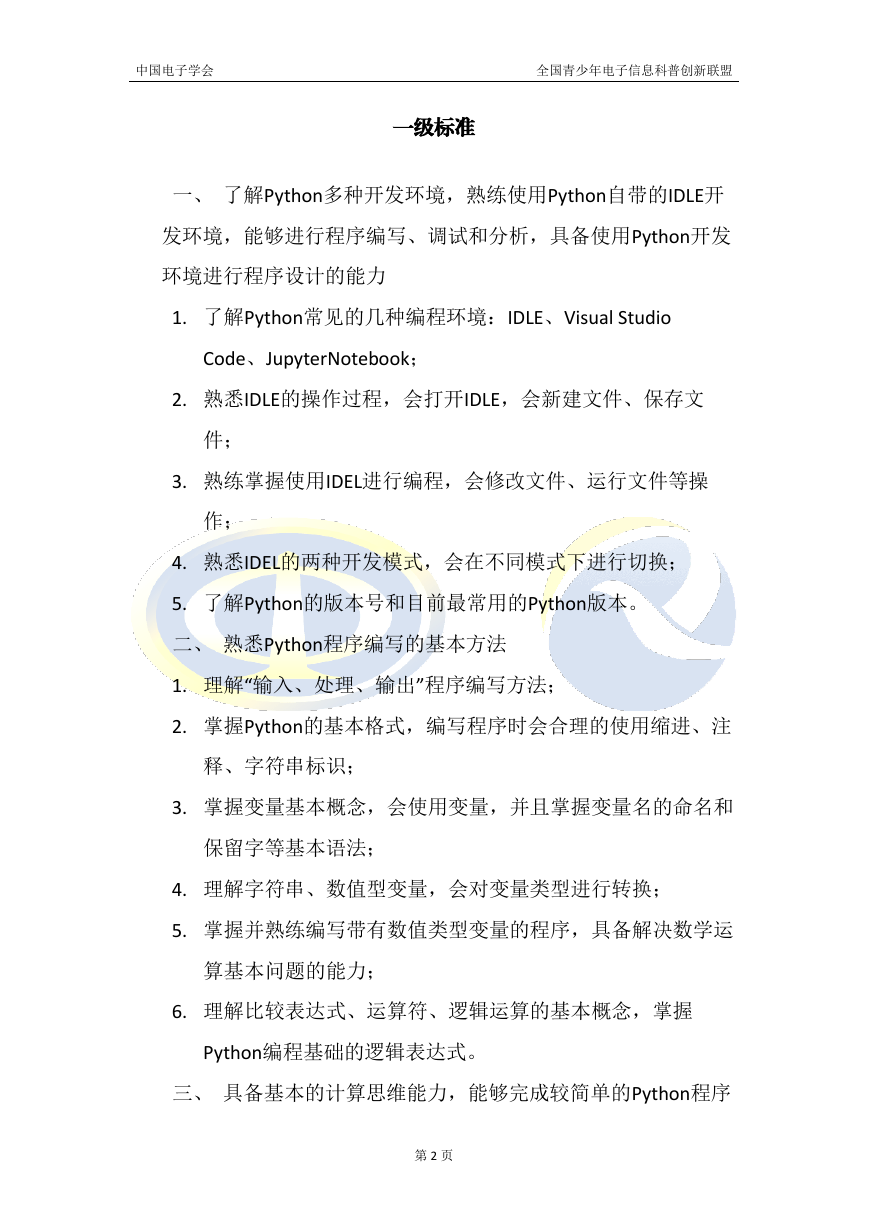 中国电子学会 全国青少年电子信息科普创新联盟

一级标准

一、 了解Python多种开发环境，熟练使用Python自带的IDLE开发环境，能够进行程序编写、调试和分析，具备使用Python开发环境进行程序设计的能力

1. 了解Python常见的几种编程环境：IDLE、Visual Studio Code、JupyterNotebook；

2. 熟悉IDLE的操作过程，会打开IDLE，会新建文件、保存文件；

3. 熟练掌握使用IDEL进行编程，会修改文件、运行文件等操作；

4. 熟悉IDEL的两种开发模式，会在不同模式下进行切换；

5. 了解Python的版本号和目前最常用的Python版本。

二、 熟悉Python程序编写的基本方法

1. 理解“输入、处理、输出”程序编写方法；

2. 掌握Python的基本格式，编写程序时会合理的使用缩进、注释、字符串标识；

3. 掌握变量基本概念，会使用变量，并且掌握变量名的命名和保留字等基本语法；

4. 理解字符串、数值型变量，会对变量类型进行转换；

5. 掌握并熟练编写带有数值类型变量的程序，具备解决数学运算基本问题的能力；

6. 理解比较表达式、运算符、逻辑运算的基本概念，掌握Python编程基础的逻辑表达式。

三、 具备基本的计算思维能力，能够完成较简单的Python程序

第2页